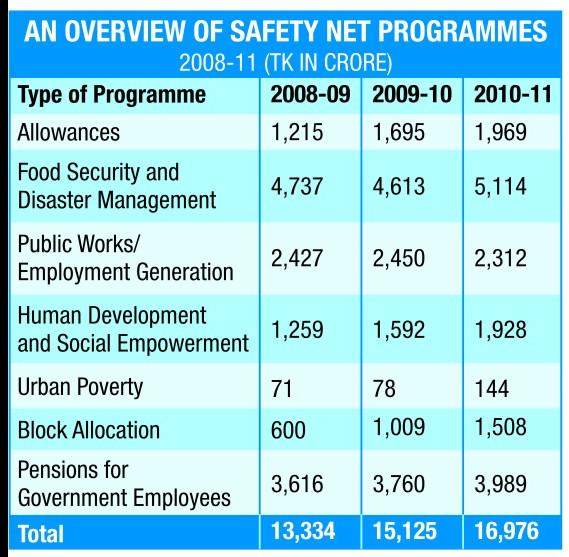 AN OVERVIEW OF SAFETY NET PROGRAMMES
2008-11 (TK IN CRORE)

| Type of Programme | 2008-09 | 2009-10 | 2010-11 |
|---|---|---|---|
| Allowances | 1,215 | 1,695 | 1,969 |
| Food Security and Disaster Management | 4,737 | 4,613 | 5,114 |
| Public Works/ Employment Generation | 2,427 | 2,450 | 2,312 |
| Human Development and Social Empowerment | 1,259 | 1,592 | 1,928 |
| Urban Poverty | 71 | 78 | 144 |
| Block Allocation | 600 | 1,009 | 1,508 |
| Pensions for Government Employees | 3,616 | 3,760 | 3,989 |
| Total | 13,334 | 15,125 | 16,976 |